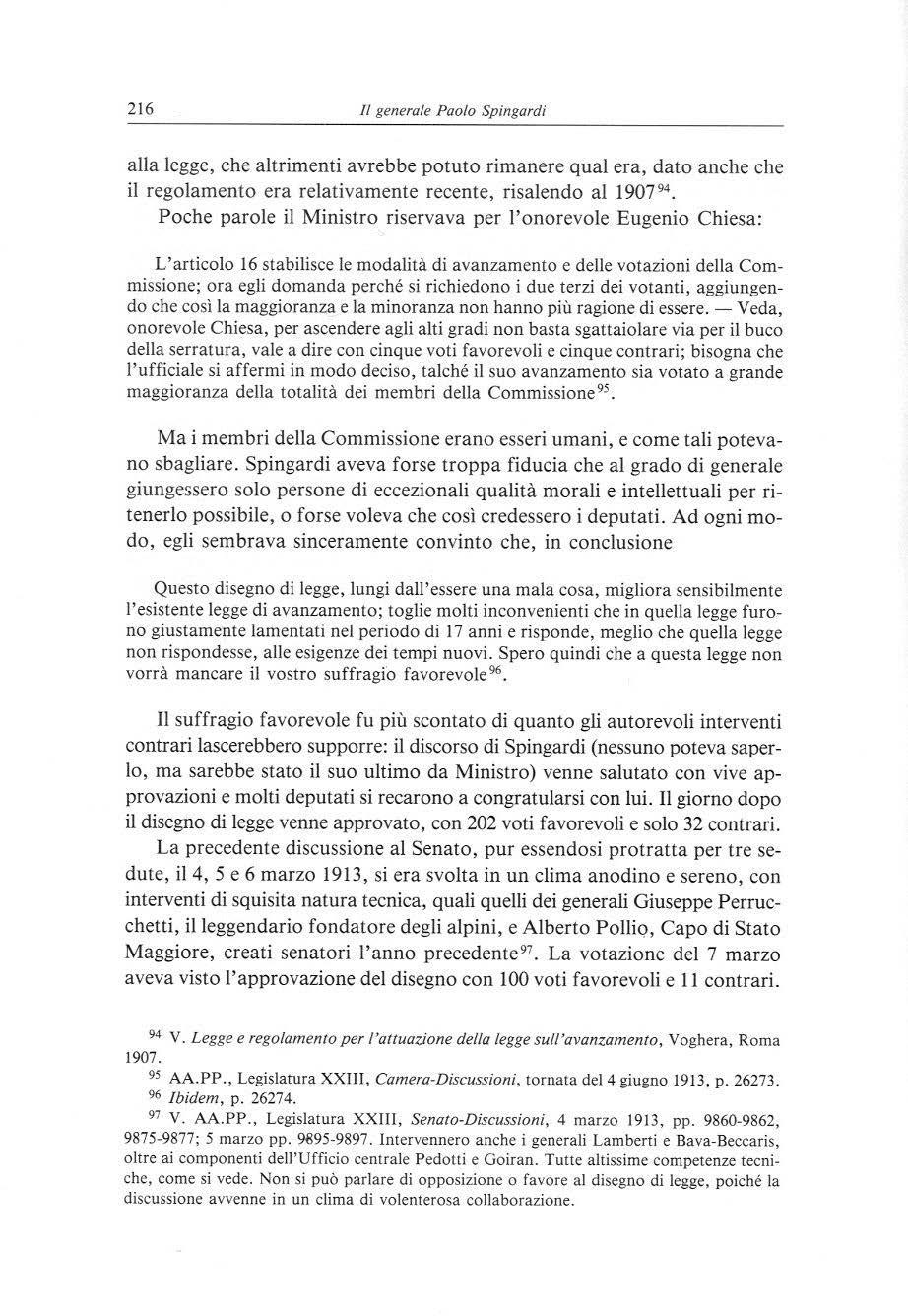 216 Il generale Paolo Spingardi

alla legge, che altrimenti avrebbe potuto rimanere qual era, dato anche che il regolamento era relativamente recente, risalendo al 1907$^{94}$.

Poche parole il Ministro riservava per l'onorevole Eugenio Chiesa:

L'articolo 16 stabilisce le modalità di avanzamento e delle votazioni della Commissione; ora egli domanda perché si richiedono i due terzi dei votanti, aggiungendo che così la maggioranza e la minoranza non hanno più ragione di essere. — Veda, onorevole Chiesa, per ascendere agli alti gradi non basta sgattaiolare via per il buco della serratura, vale a dire con cinque voti favorevoli e cinque contrari; bisogna che l'ufficiale si affermi in modo deciso, talché il suo avanzamento sia votato a grande maggioranza della totalità dei membri della Commissione$^{95}$.

Ma i membri della Commissione erano esseri umani, e come tali potevano sbagliare. Spingardi aveva forse troppa fiducia che al grado di generale giungessero solo persone di eccezionali qualità morali e intellettuali per ritenerlo possibile, o forse voleva che così credessero i deputati. Ad ogni modo, egli sembrava sinceramente convinto che, in conclusione

Questo disegno di legge, lungi dall'essere una mala cosa, migliora sensibilmente l'esistente legge di avanzamento; toglie molti inconvenienti che in quella legge furono giustamente lamentati nel periodo di 17 anni e risponde, meglio che quella legge non rispondesse, alle esigenze dei tempi nuovi. Spero quindi che a questa legge non vorrà mancare il vostro suffragio favorevole$^{96}$.

Il suffragio favorevole fu più scontato di quanto gli autorevoli interventi contrari lascerebbero supporre: il discorso di Spingardi (nessuno poteva saperlo, ma sarebbe stato il suo ultimo da Ministro) venne salutato con vive approvazioni e molti deputati si recarono a congratularsi con lui. Il giorno dopo il disegno di legge venne approvato, con 202 voti favorevoli e solo 32 contrari.

La precedente discussione al Senato, pur essendosi protratta per tre sedute, il 4, 5 e 6 marzo 1913, si era svolta in un clima anodino e sereno, con interventi di squisita natura tecnica, quali quelli dei generali Giuseppe Perrucchetti, il leggendario fondatore degli alpini, e Alberto Pollio, Capo di Stato Maggiore, creati senatori l'anno precedente$^{97}$. La votazione del 7 marzo aveva visto l'approvazione del disegno con 100 voti favorevoli e 11 contrari.

$^{94}$ V. Legge e regolamento per l'attuazione della legge sull'avanzamento, Voghera, Roma 1907.

$^{95}$ AA.PP., Legislatura XXIII, Camera-Discussioni, tornata del 4 giugno 1913, p. 26273.

$^{96}$ Ibidem, p. 26274.

$^{97}$ V. AA.PP., Legislatura XXIII, Senato-Discussioni, 4 marzo 1913, pp. 9860-9862, 9875-9877; 5 marzo pp. 9895-9897. Intervennero anche i generali Lamberti e Bava-Beccaris, oltre ai componenti dell'Ufficio centrale Pedotti e Goiran. Tutte altissime competenze tecniche, come si vede. Non si può parlare di opposizione o favore al disegno di legge, poiché la discussione avvenne in un clima di volenterosa collaborazione.